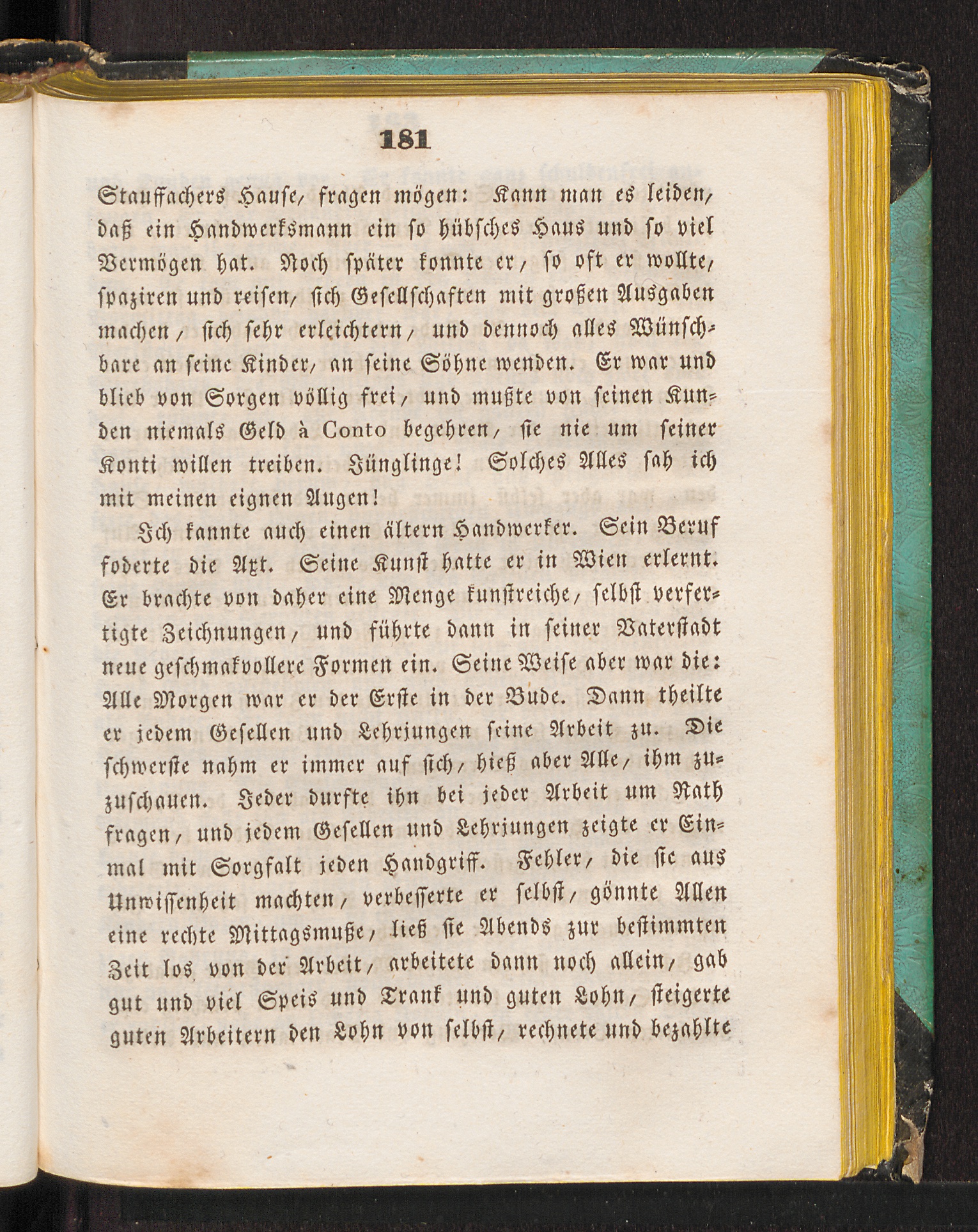 181

Stauffachers Hause, fragen mögen: Kann man es leiden, daß ein Handwerksmann ein so hübsches Haus und so viel Vermögen hat. Noch später konnte er, so oft er wollte, spaziren und reisen, sich Gesellschaften mit großen Ausgaben machen, sich sehr erleichtern, und dennoch alles Wünschbare an seine Kinder, an seine Söhne wenden. Er war und blieb von Sorgen völlig frei, und mußte von seinen Kunden niemals Geld à Conto begehren, sie nie um seiner Konti willen treiben. Jünglinge! Solches Alles sah ich mit meinen eignen Augen!

Ich kannte auch einen ältern Handwerker. Sein Beruf foderte die Axt. Seine Kunst hatte er in Wien erlernt. Er brachte von daher eine Menge kunstreiche, selbst verfertigte Zeichnungen, und führte dann in seiner Vaterstadt neue geschmakvollere Formen ein. Seine Weise aber war die: Alle Morgen war er der Erste in der Bude. Dann theilte er jedem Gesellen und Lehrjungen seine Arbeit zu. Die schwerste nahm er immer auf sich, hieß aber Alle, ihm zuzuschauen. Jeder durfte ihn bei jeder Arbeit um Rath fragen, und jedem Gesellen und Lehrjungen zeigte er Einmal mit Sorgfalt jeden Handgriff. Fehler, die sie aus Unwissenheit machten, verbesserte er selbst, gönnte Allen eine rechte Mittagsmuße, ließ sie Abends zur bestimmten Zeit los von der Arbeit, arbeitete dann noch allein, gab gut und viel Speis und Trank und guten Lohn, steigerte guten Arbeitern den Lohn von selbst, rechnete und bezahlte